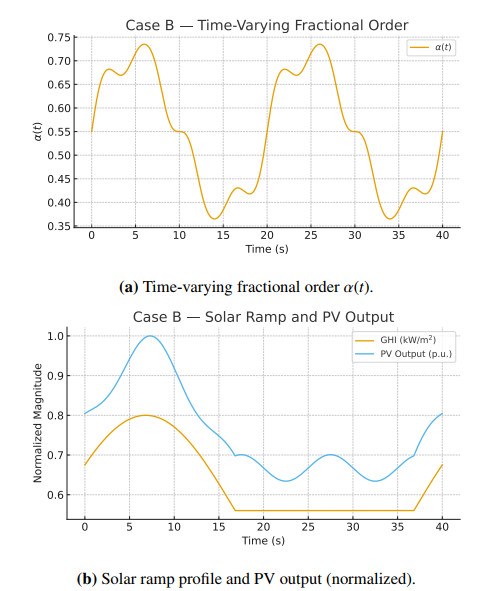 Case B — Time-Varying Fractional Order

$\alpha(t)$

0.75
0.70
0.65
0.60
0.55
0.50
0.45
0.40
0.35

$\alpha(t)$

0 5 10 15 20 25 30 35 40

Time (s)

**(a)** Time-varying fractional order $\alpha(t)$.

Case B — Solar Ramp and PV Output

GHI (kW/m$^2$)
PV Output (p.u.)

1.0
0.9
0.8
0.7
0.6

Normalized Magnitude

0 5 10 15 20 25 30 35 40

Time (s)

**(b)** Solar ramp profile and PV output (normalized).